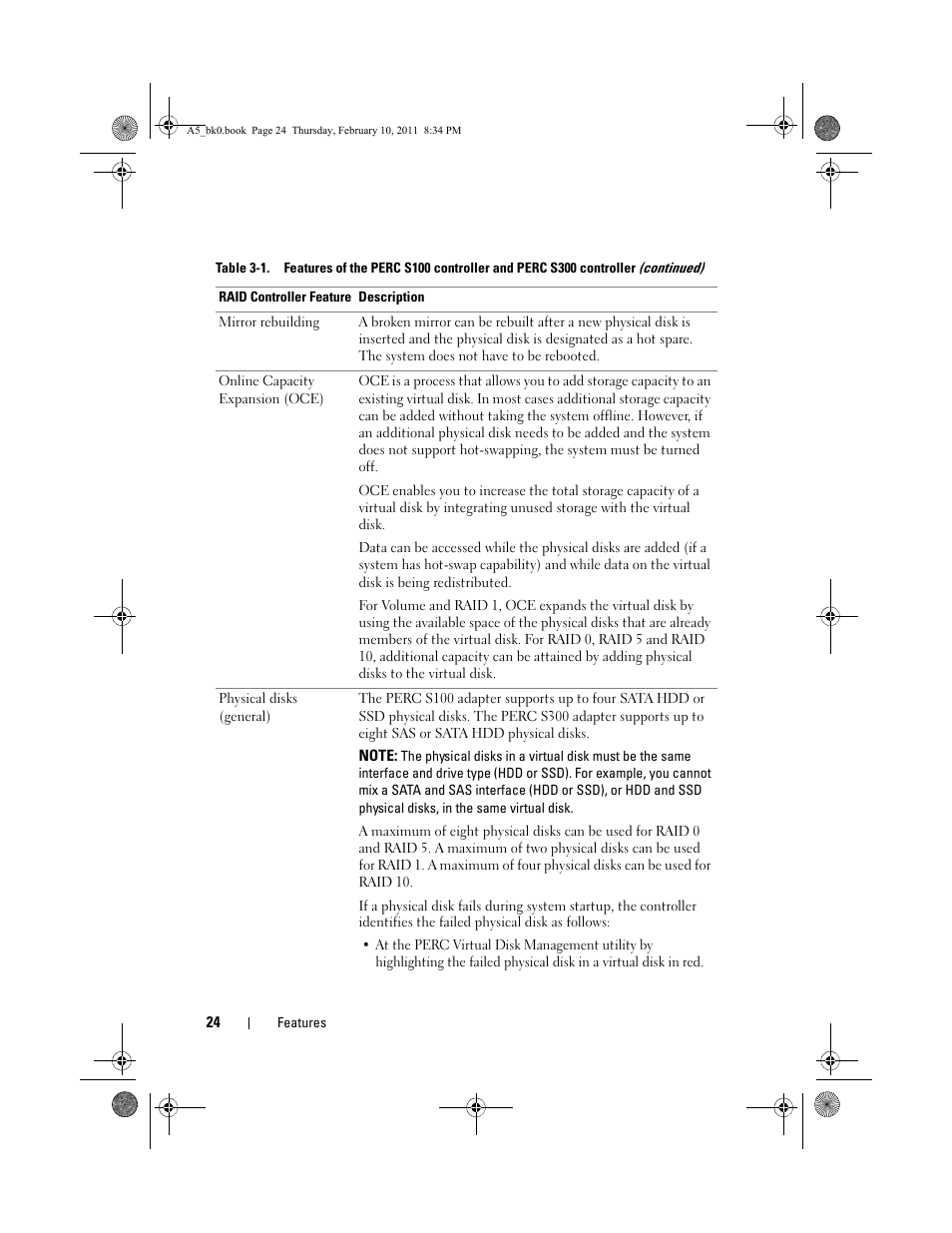 A5_bk0.book Page 24 Thursday, February 10, 2011 8:34 PM

Table 3-1. Features of the PERC S100 controller and PERC S300 controller (continued)

| RAID Controller Feature | Description |
|---|---|
| Mirror rebuilding | A broken mirror can be rebuilt after a new physical disk is inserted and the physical disk is designated as a hot spare. The system does not have to be rebooted. |
| Online Capacity Expansion (OCE) | OCE is a process that allows you to add storage capacity to an existing virtual disk. In most cases additional storage capacity can be added without taking the system offline. However, if an additional physical disk needs to be added and the system does not support hot-swapping, the system must be turned off. OCE enables you to increase the total storage capacity of a virtual disk by integrating unused storage with the virtual disk. Data can be accessed while the physical disks are added (if a system has hot-swap capability) and while data on the virtual disk is being redistributed. For Volume and RAID 1, OCE expands the virtual disk by using the available space of the physical disks that are already members of the virtual disk. For RAID 0, RAID 5 and RAID 10, additional capacity can be attained by adding physical disks to the virtual disk. |
| Physical disks (general) | The PERC S100 adapter supports up to four SATA HDD or SSD physical disks. The PERC S300 adapter supports up to eight SAS or SATA HDD physical disks. NOTE: The physical disks in a virtual disk must be the same interface and drive type (HDD or SSD). For example, you cannot mix a SATA and SAS interface (HDD or SSD), or HDD and SSD physical disks, in the same virtual disk. A maximum of eight physical disks can be used for RAID 0 and RAID 5. A maximum of two physical disks can be used for RAID 1. A maximum of four physical disks can be used for RAID 10. If a physical disk fails during system startup, the controller identifies the failed physical disk as follows: • At the PERC Virtual Disk Management utility by highlighting the failed physical disk in a virtual disk in red. |

24 | Features